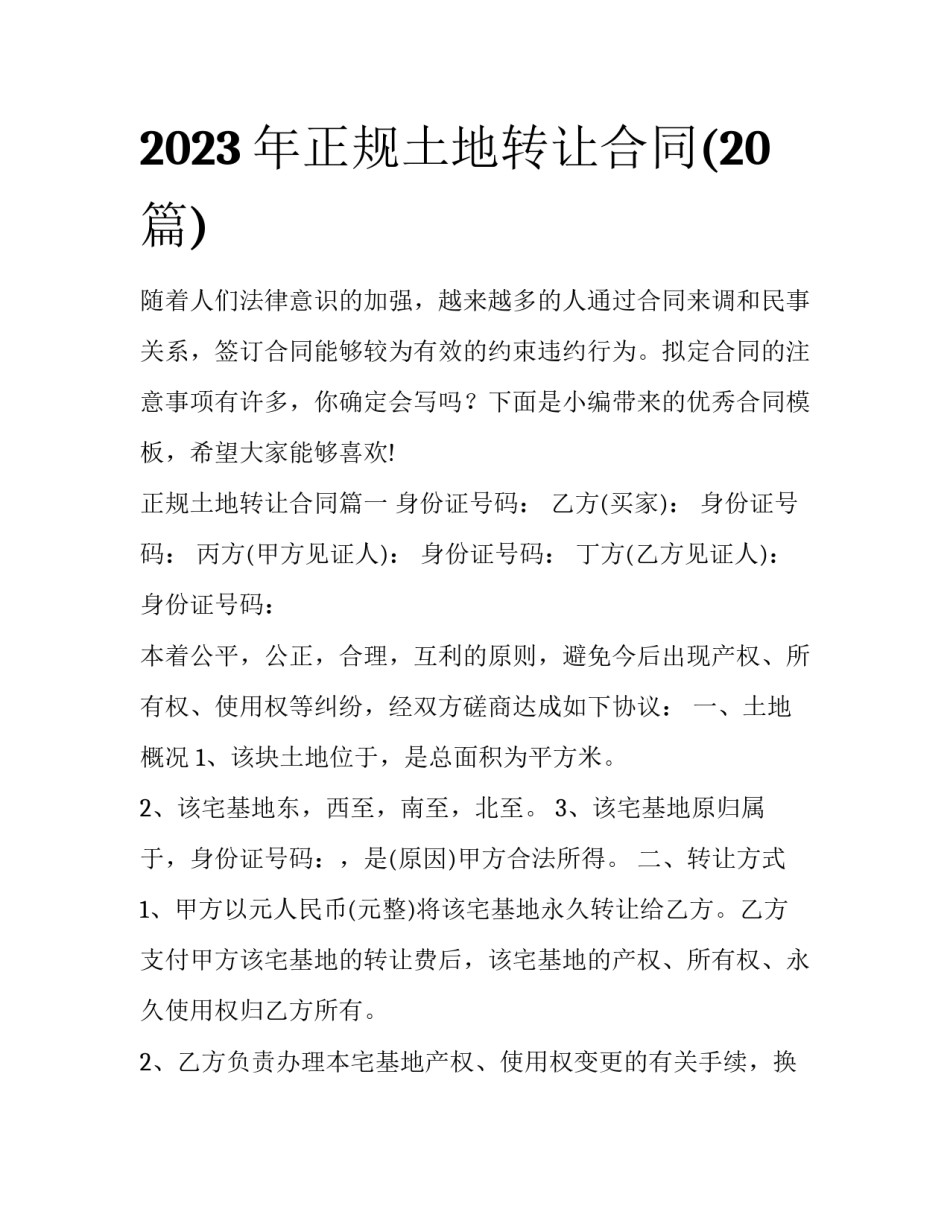 2023年正规土地转让合同(20篇)

随着人们法律意识的加强，越来越多的人通过合同来调和民事关系，签订合同能够较为有效的约束违约行为。拟定合同的注意事项有许多，你确定会写吗？下面是小编带来的优秀合同模板，希望大家能够喜欢!

正规土地转让合同篇一 身份证号码： 乙方(买家)： 身份证号码： 丙方(甲方见证人)： 身份证号码： 丁方(乙方见证人)： 身份证号码：

本着公平，公正，合理，互利的原则，避免今后出现产权、所有权、使用权等纠纷，经双方磋商达成如下协议： 一、土地概况 1、该块土地位于，是总面积为平方米。

2、该宅基地东，西至，南至，北至。 3、该宅基地原归属于，身份证号码：，是(原因)甲方合法所得。 二、转让方式

1、甲方以元人民币(元整)将该宅基地永久转让给乙方。乙方支付甲方该宅基地的转让费后，该宅基地的产权、所有权、永久使用权归乙方所有。

2、乙方负责办理本宅基地产权、使用权变更的有关手续，换